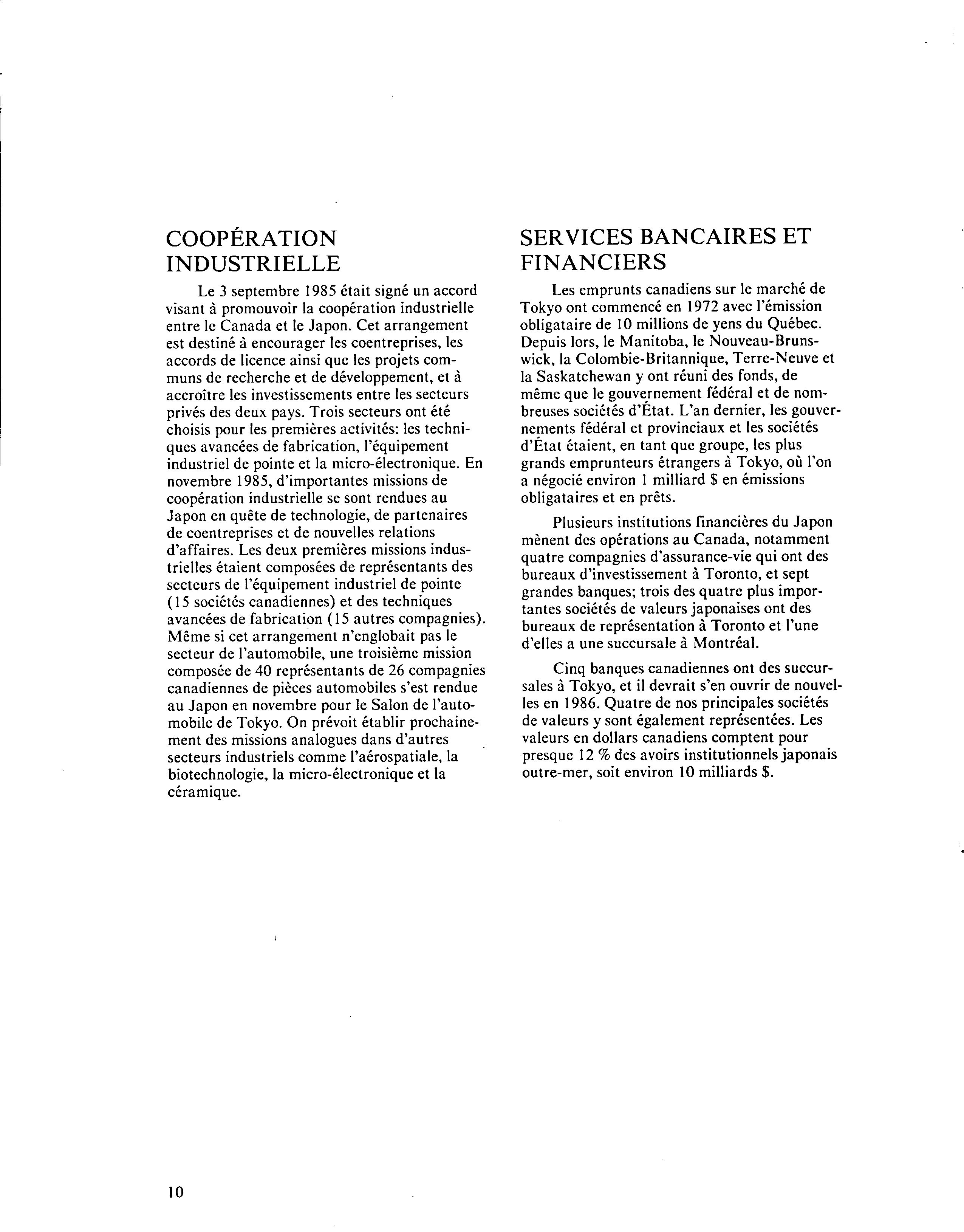 COOPÉRATION INDUSTRIELLE

Le 3 septembre 1985 était signé un accord visant à promouvoir la coopération industrielle entre le Canada et le Japon. Cet arrangement est destiné à encourager les coentreprises, les accords de licence ainsi que les projets communs de recherche et de développement, et à accroître les investissements entre les secteurs privés des deux pays. Trois secteurs ont été choisis pour les premières activités: les techniques avancées de fabrication, l'équipement industriel de pointe et la micro-électronique. En novembre 1985, d'importantes missions de coopération industrielle se sont rendues au Japon en quête de technologie, de partenaires de coentreprises et de nouvelles relations d'affaires. Les deux premières missions industrielles étaient composées de représentants des secteurs de l'équipement industriel de pointe (15 sociétés canadiennes) et des techniques avancées de fabrication (15 autres compagnies). Même si cet arrangement n'englobait pas le secteur de l'automobile, une troisième mission composée de 40 représentants de 26 compagnies canadiennes de pièces automobiles s'est rendue au Japon en novembre pour le Salon de l'automobile de Tokyo. On prévoit établir prochainement des missions analogues dans d'autres secteurs industriels comme l'aérospatiale, la biotechnologie, la micro-électronique et la céramique.

SERVICES BANCAIRES ET FINANCIERS

Les emprunts canadiens sur le marché de Tokyo ont commencé en 1972 avec l'émission obligataire de 10 millions de yens du Québec. Depuis lors, le Manitoba, le Nouveau-Brunswick, la Colombie-Britannique, Terre-Neuve et la Saskatchewan y ont réuni des fonds, de même que le gouvernement fédéral et de nombreuses sociétés d'État. L'an dernier, les gouvernements fédéral et provinciaux et les sociétés d'État étaient, en tant que groupe, les plus grands emprunteurs étrangers à Tokyo, où l'on a négocié environ 1 milliard $ en émissions obligataires et en prêts.

Plusieurs institutions financières du Japon mènent des opérations au Canada, notamment quatre compagnies d'assurance-vie qui ont des bureaux d'investissement à Toronto, et sept grandes banques; trois des quatre plus importantes sociétés de valeurs japonaises ont des bureaux de représentation à Toronto et l'une d'elles a une succursale à Montréal.

Cinq banques canadiennes ont des succursales à Tokyo, et il devrait s'en ouvrir de nouvelles en 1986. Quatre de nos principales sociétés de valeurs y sont également représentées. Les valeurs en dollars canadiens comptent pour presque 12 % des avoirs institutionnels japonais outre-mer, soit environ 10 milliards $.

10